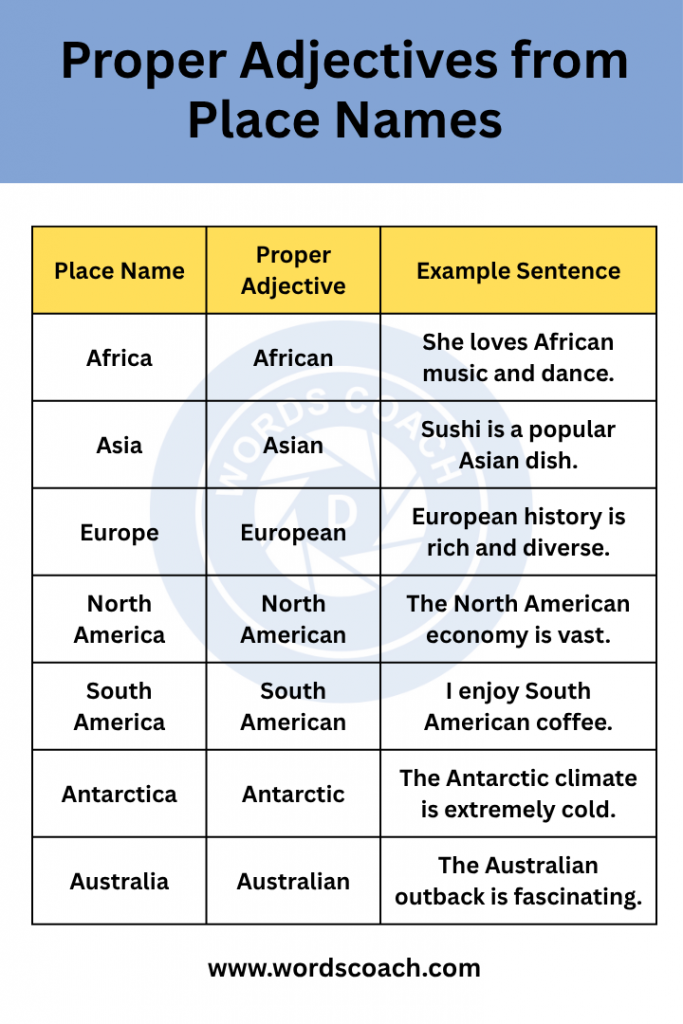 Proper Adjectives from Place Names

| Place Name | Proper Adjective | Example Sentence |
|---|---|---|
| Africa | African | She loves African music and dance. |
| Asia | Asian | Sushi is a popular Asian dish. |
| Europe | European | European history is rich and diverse. |
| North America | North American | The North American economy is vast. |
| South America | South American | I enjoy South American coffee. |
| Antarctica | Antarctic | The Antarctic climate is extremely cold. |
| Australia | Australian | The Australian outback is fascinating. |

WORDS COACH

www.wordscoach.com